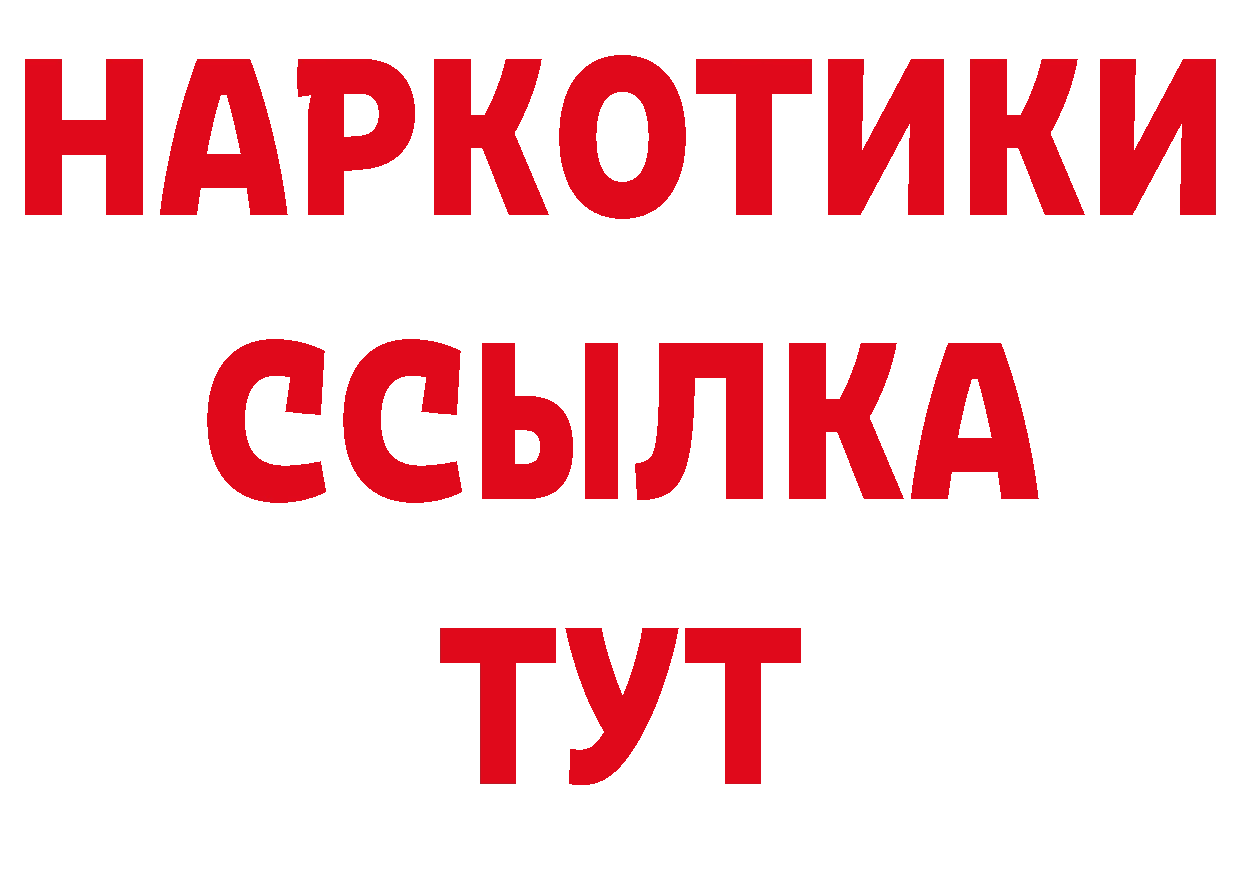 НАРКОТИКИ ССЫЛКА ТУТ